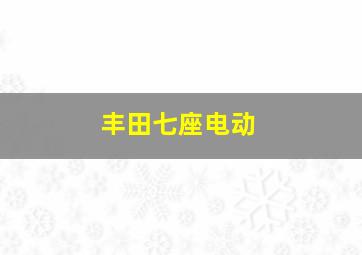 丰田七座电动